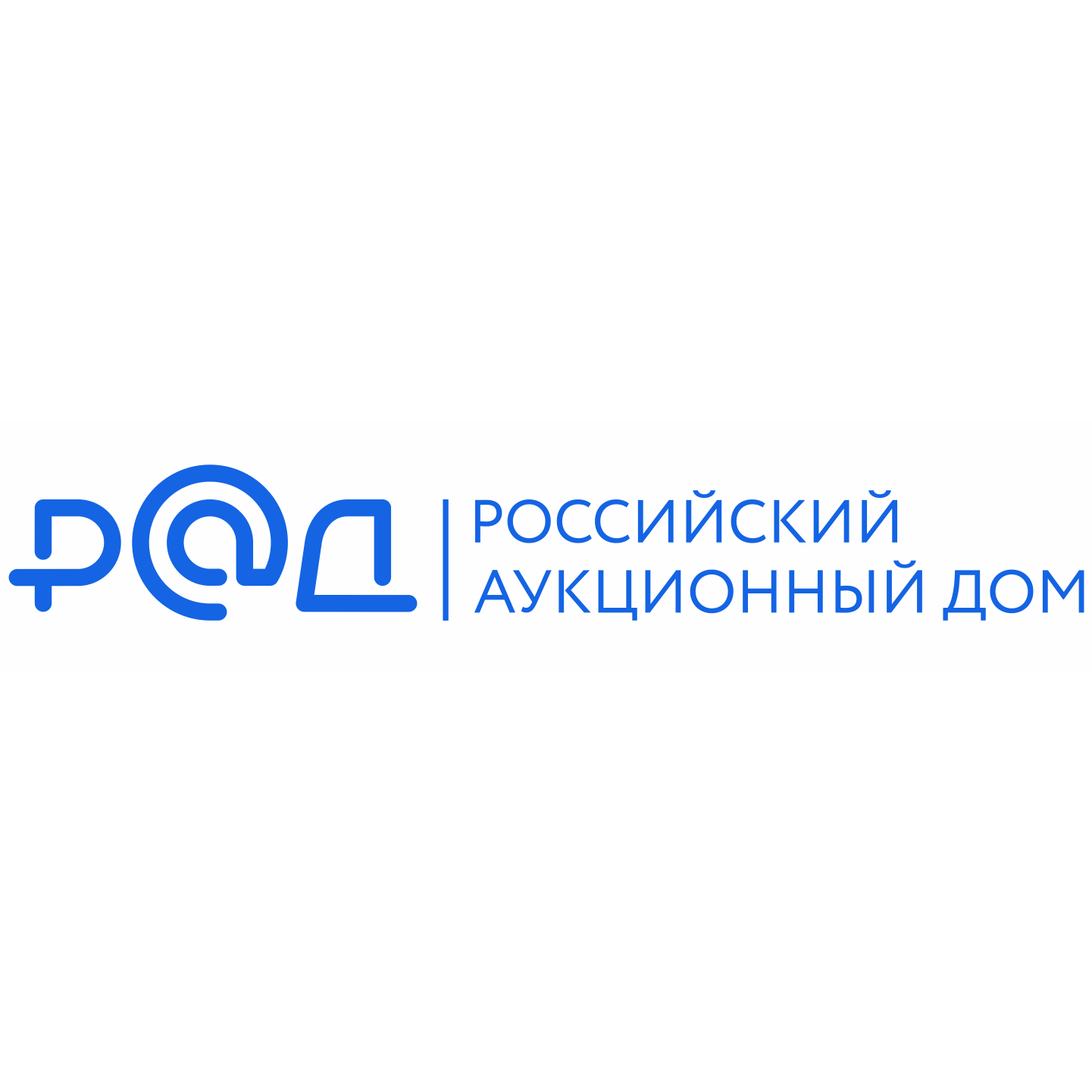 РАД
РОССИЙСКИЙ
АУКЦИОННЫЙ ДОМ